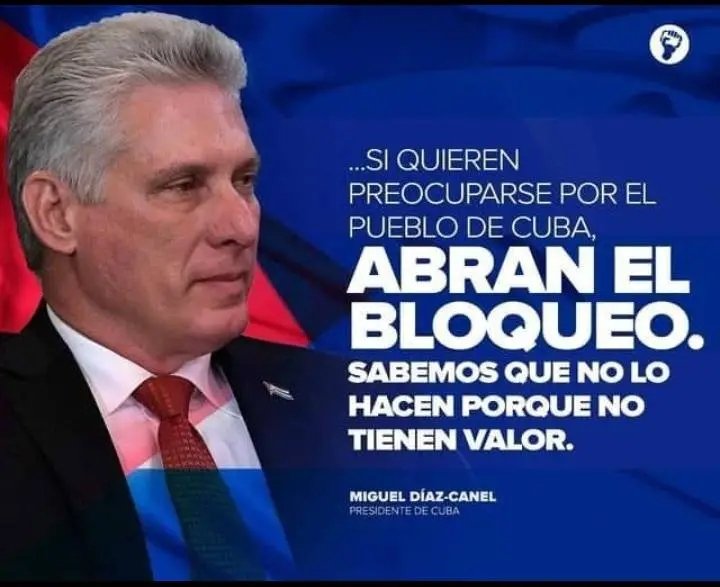 ...SI QUIEREN PREOCUPARSE POR EL PUEBLO DE CUBA,
ABRAN EL BLOQUEO.
SABEMOS QUE NO LO HACEN PORQUE NO TIENEN VALOR.

MIGUEL DÍAZ-CANEL
PRESIDENTE DE CUBA